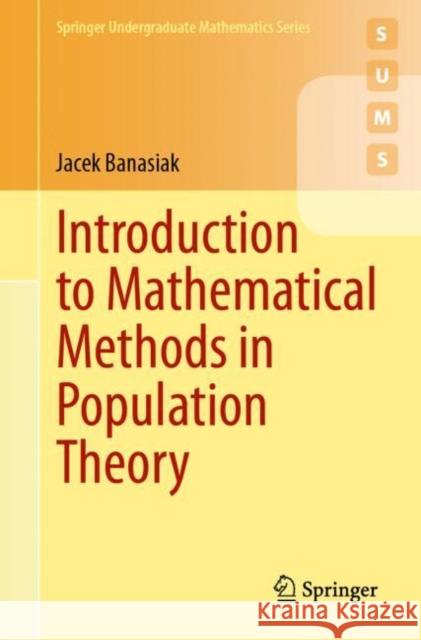 Springer Undergraduate Mathematics Series

S
U
M
S

Jacek Banasiak

Introduction to Mathematical Methods in Population Theory

Springer